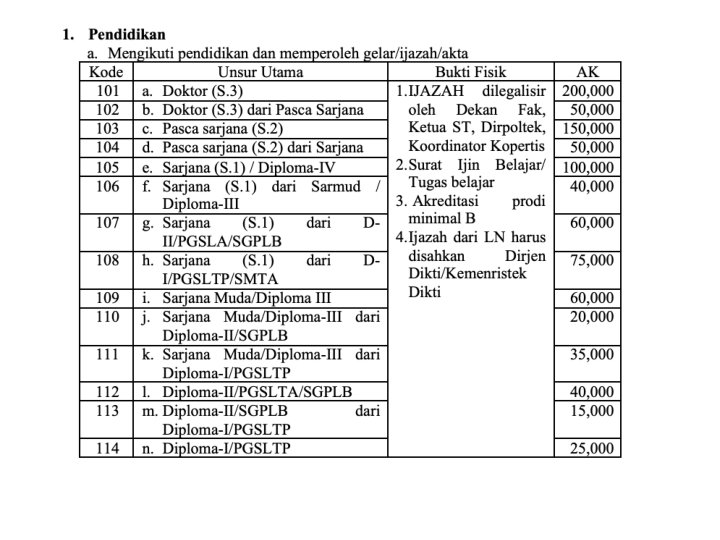 1. Pendidikan

a. Mengikuti pendidikan dan memperoleh gelar/ijazah/akta

| Kode | Unsur Utama | Bukti Fisik | AK |
|---|---|---|---|
| 101 | a. Doktor (S.3) | 1.IJAZAH dilegalisir oleh Dekan Fak, Ketua ST, Dirpoltek, Koordinator Kopertis 2.Surat Ijin Belajar/ Tugas belajar 3. Akreditasi prodi minimal B 4.Ijazah dari LN harus disahkan Dirjen Dikti/Kemenristek Dikti | 200,000 |
| 102 | b. Doktor (S.3) dari Pasca Sarjana | | 50,000 |
| 103 | c. Pasca sarjana (S.2) | | 150,000 |
| 104 | d. Pasca sarjana (S.2) dari Sarjana | | 50,000 |
| 105 | e. Sarjana (S.1) / Diploma-IV | | 100,000 |
| 106 | f. Sarjana (S.1) dari Sarmud / Diploma-III | | 40,000 |
| 107 | g. Sarjana (S.1) dari D-II/PGSLA/SGPLB | | 60,000 |
| 108 | h. Sarjana (S.1) dari D-I/PGSLTP/SMTA | | 75,000 |
| 109 | i. Sarjana Muda/Diploma III | | 60,000 |
| 110 | j. Sarjana Muda/Diploma-III dari Diploma-II/SGPLB | | 20,000 |
| 111 | k. Sarjana Muda/Diploma-III dari Diploma-I/PGSLTP | | 35,000 |
| 112 | l. Diploma-II/PGSLTA/SGPLB | | 40,000 |
| 113 | m. Diploma-II/SGPLB dari Diploma-I/PGSLTP | | 15,000 |
| 114 | n. Diploma-I/PGSLTP | | 25,000 |